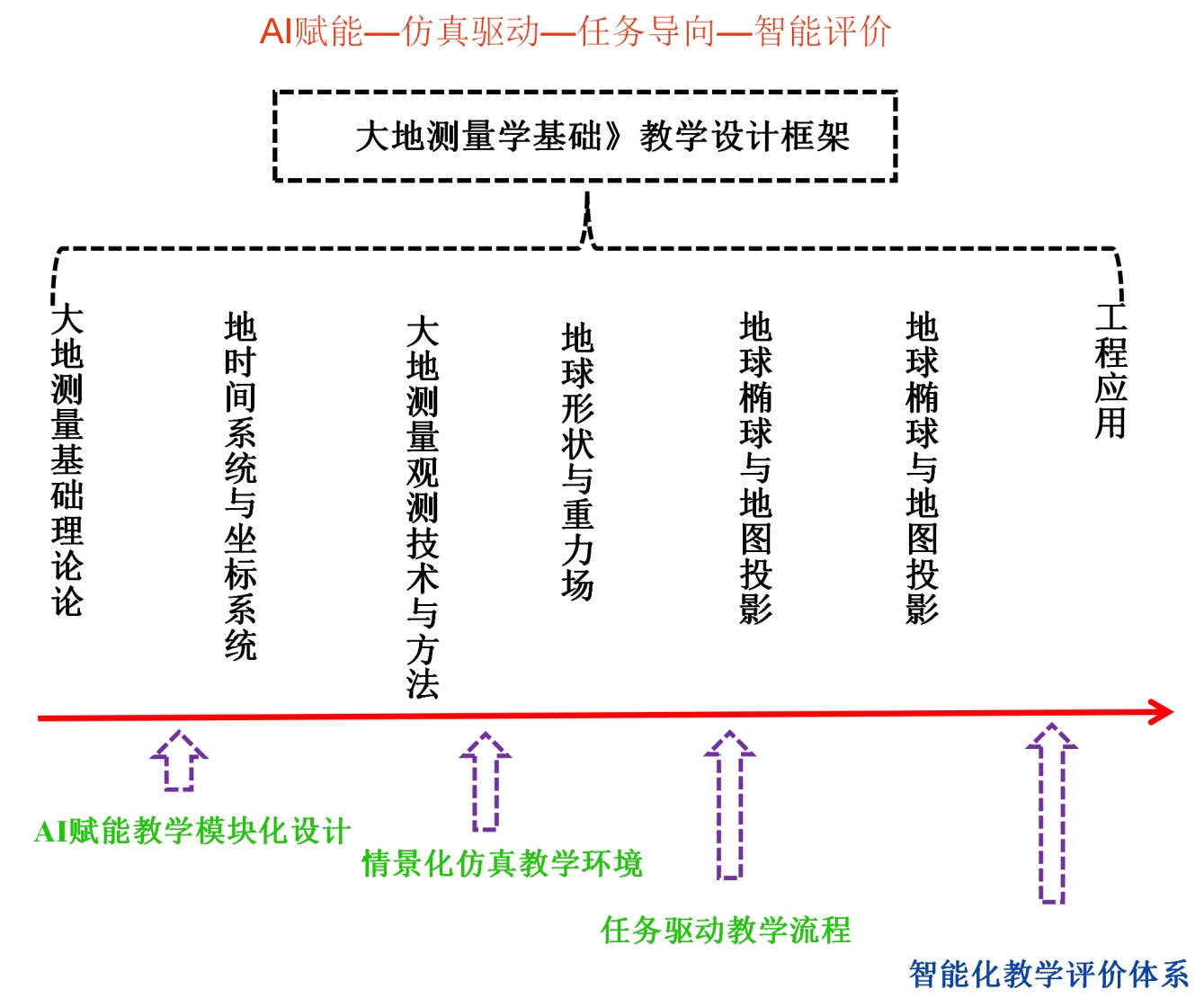 AI赋能—仿真驱动—任务导向—智能评价

大地测量学基础》教学设计框架

大地测量基础理论论

地时间系统与坐标系统

大地测量观测技术与方法

地球形状与重力场

地球椭球与地图投影

地球椭球与地图投影

工程应用

AI赋能教学模块化设计

情景化仿真教学环境

任务驱动教学流程

智能化教学评价体系